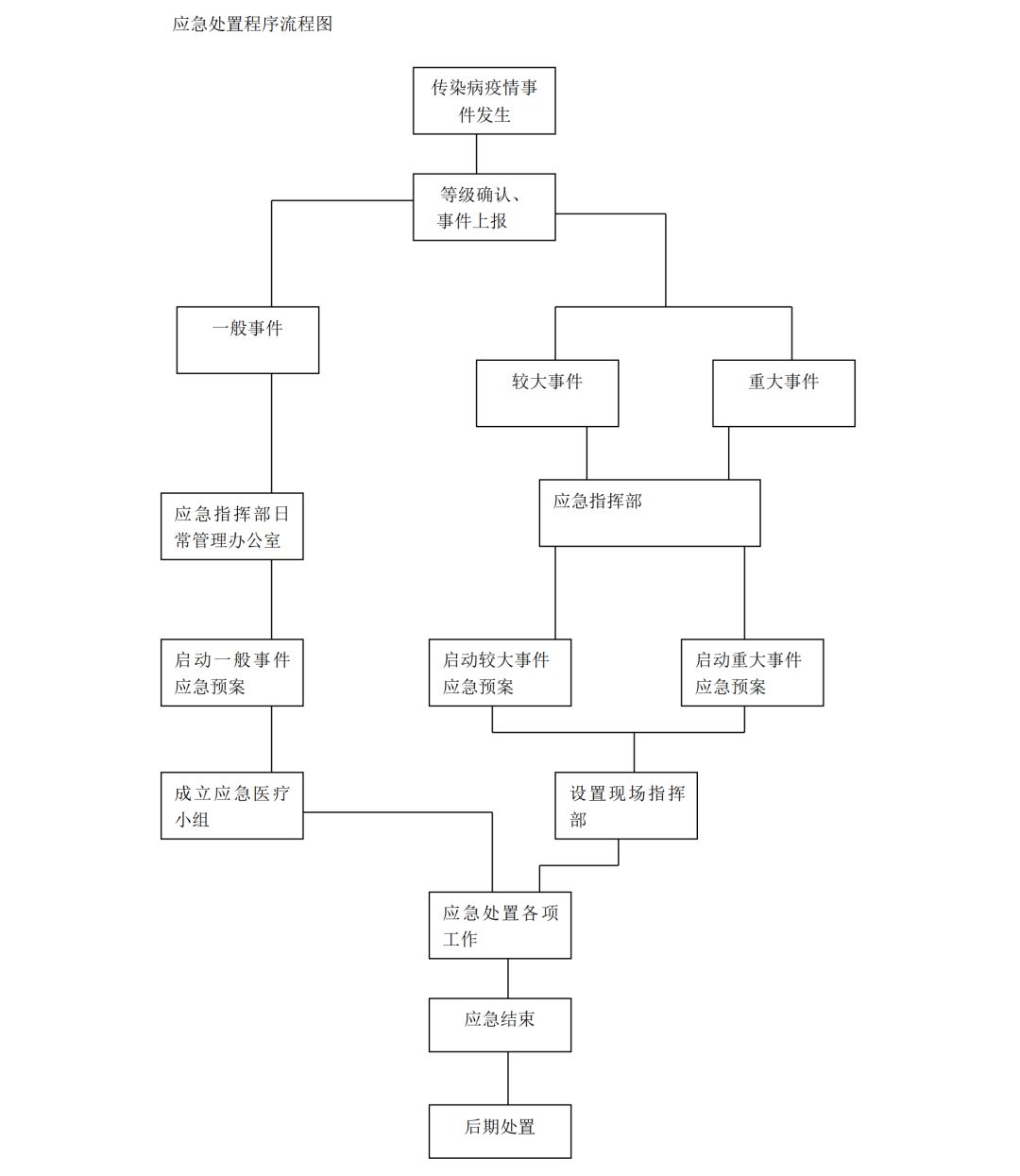 应急处置程序流程图

传染病疫情事件发生

等级确认、事件上报

一般事件

较大事件

重大事件

应急指挥部日常管理办公室

应急指挥部

启动一般事件应急预案

启动较大事件应急预案

启动重大事件应急预案

成立应急医疗小组

设置现场指挥部

应急处置各项工作

应急结束

后期处置